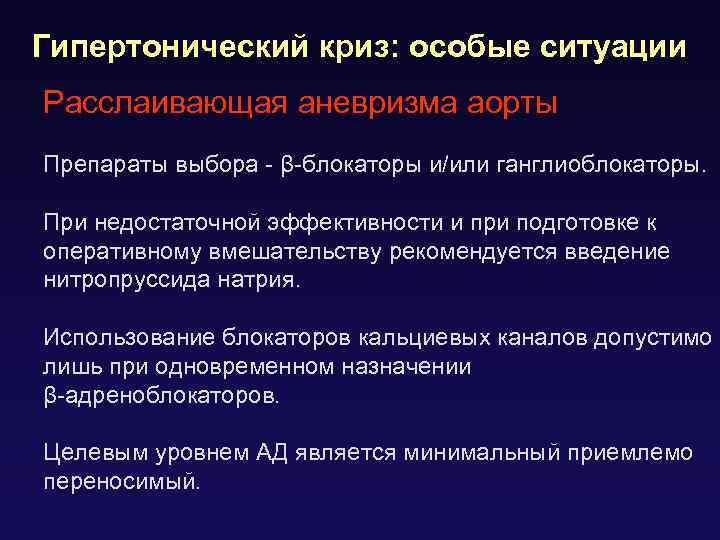 Гипертонический криз: особые ситуации

Расслаивающая аневризма аорты

Препараты выбора - β-блокаторы и/или ганглиоблокаторы.

При недостаточной эффективности и при подготовке к оперативному вмешательству рекомендуется введение нитропруссида натрия.

Использование блокаторов кальциевых каналов допустимо лишь при одновременном назначении β-адреноблокаторов.

Целевым уровнем АД является минимальный приемлемо переносимый.